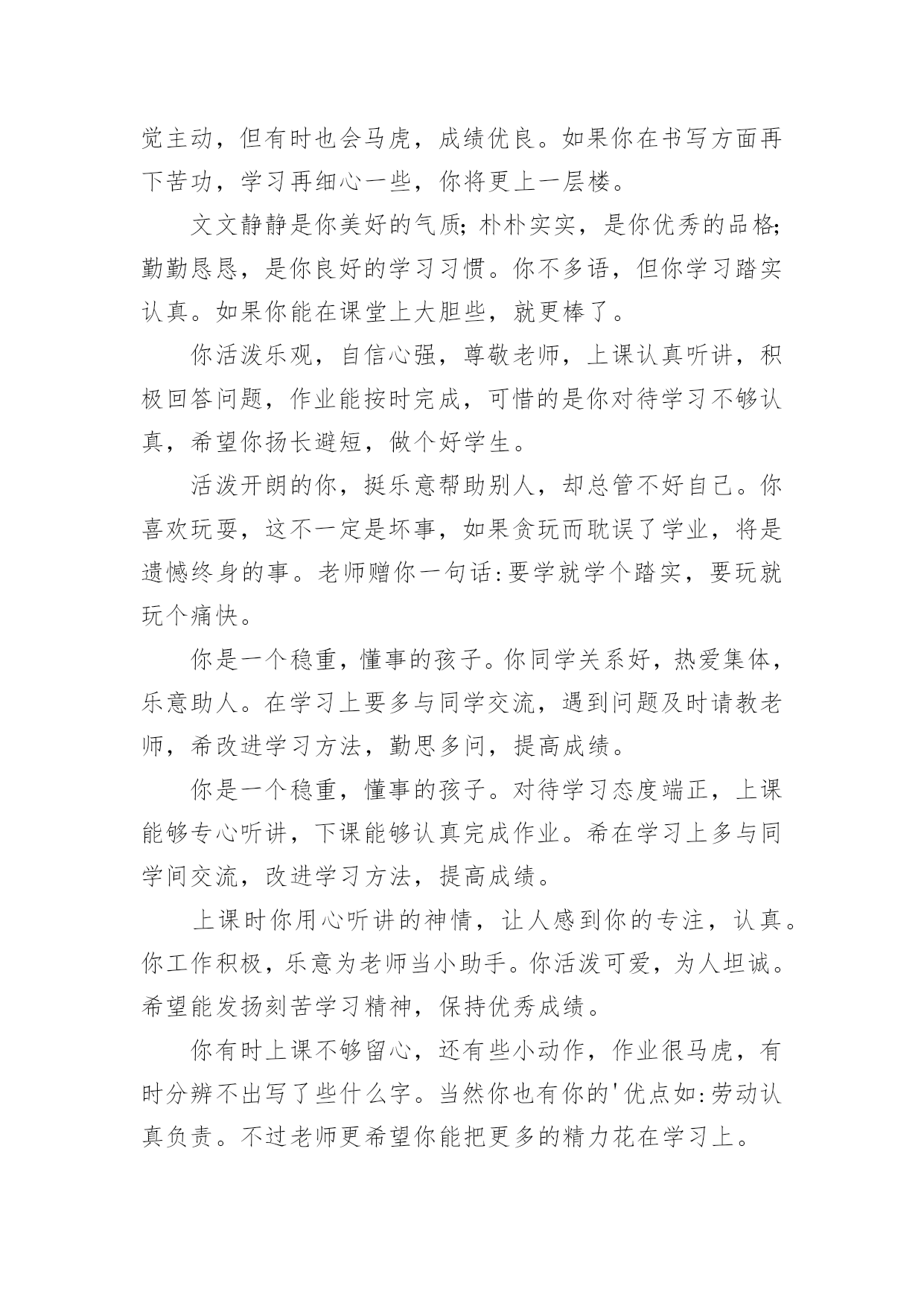 觉主动，但有时也会马虎，成绩优良。如果你在书写方面再下苦功，学习再细心一些，你将更上一层楼。

文文静静是你美好的气质;朴朴实实，是你优秀的品格;勤勤恳恳，是你良好的学习习惯。你不多语，但你学习踏实认真。如果你能在课堂上大胆些，就更棒了。

你活泼乐观，自信心强，尊敬老师，上课认真听讲，积极回答问题，作业能按时完成，可惜的是你对待学习不够认真，希望你扬长避短，做个好学生。

活泼开朗的你，挺乐意帮助别人，却总管不好自己。你喜欢玩耍，这不一定是坏事，如果贪玩而耽误了学业，将是遗憾终身的事。老师赠你一句话:要学就学个踏实，要玩就玩个痛快。

你是一个稳重，懂事的孩子。你同学关系好，热爱集体，乐意助人。在学习上要多与同学交流，遇到问题及时请教老师，希改进学习方法，勤思多问，提高成绩。

你是一个稳重，懂事的孩子。对待学习态度端正，上课能够专心听讲，下课能够认真完成作业。希在学习上多与同学间交流，改进学习方法，提高成绩。

上课时你用心听讲的神情，让人感到你的专注，认真。你工作积极，乐意为老师当小助手。你活泼可爱，为人坦诚。希望能发扬刻苦学习精神，保持优秀成绩。

你有时上课不够留心，还有些小动作，作业很马虎，有时分辨不出写了些什么字。当然你也有你的'优点如:劳动认真负责。不过老师更希望你能把更多的精力花在学习上。